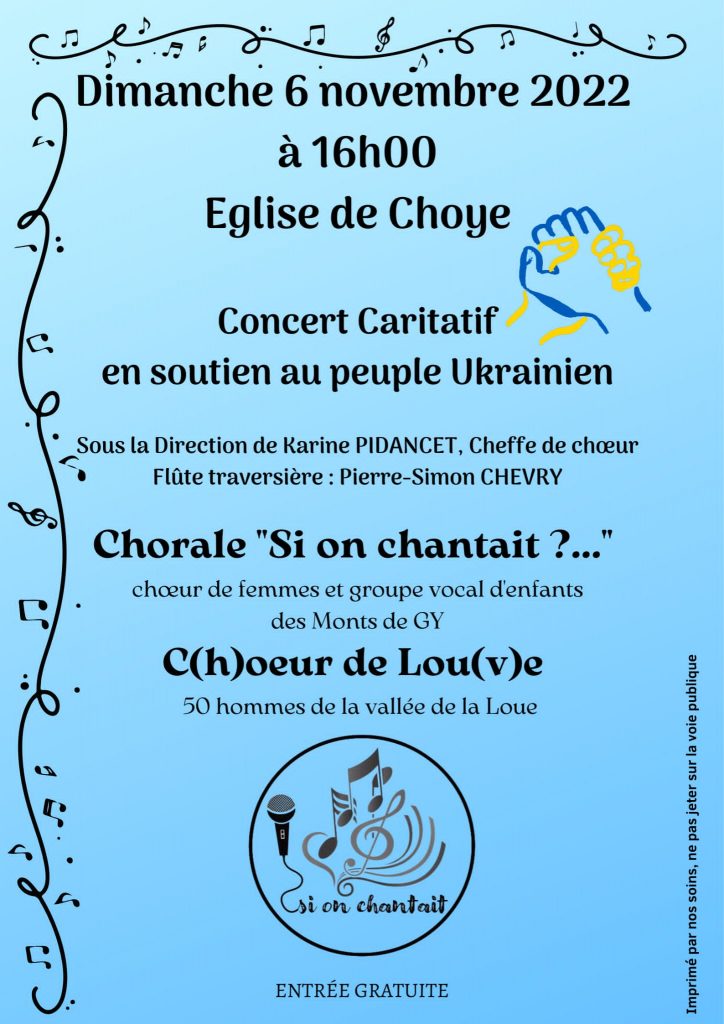 Dimanche 6 novembre 2022
à 16h00
Eglise de Choye

Concert Caritatif
en soutien au peuple Ukrainien

Sous la Direction de Karine PIDANCET, Cheffe de chœur
Flûte traversière : Pierre-Simon CHEVRY

Chorale "Si on chantait ?..."
chœur de femmes et groupe vocal d'enfants des Monts de GY

C(h)oeur de Lou(v)e
50 hommes de la vallée de la Loue

si on chantait

ENTRÉE GRATUITE

Imprimé par nos soins, ne pas jeter sur la voie publique